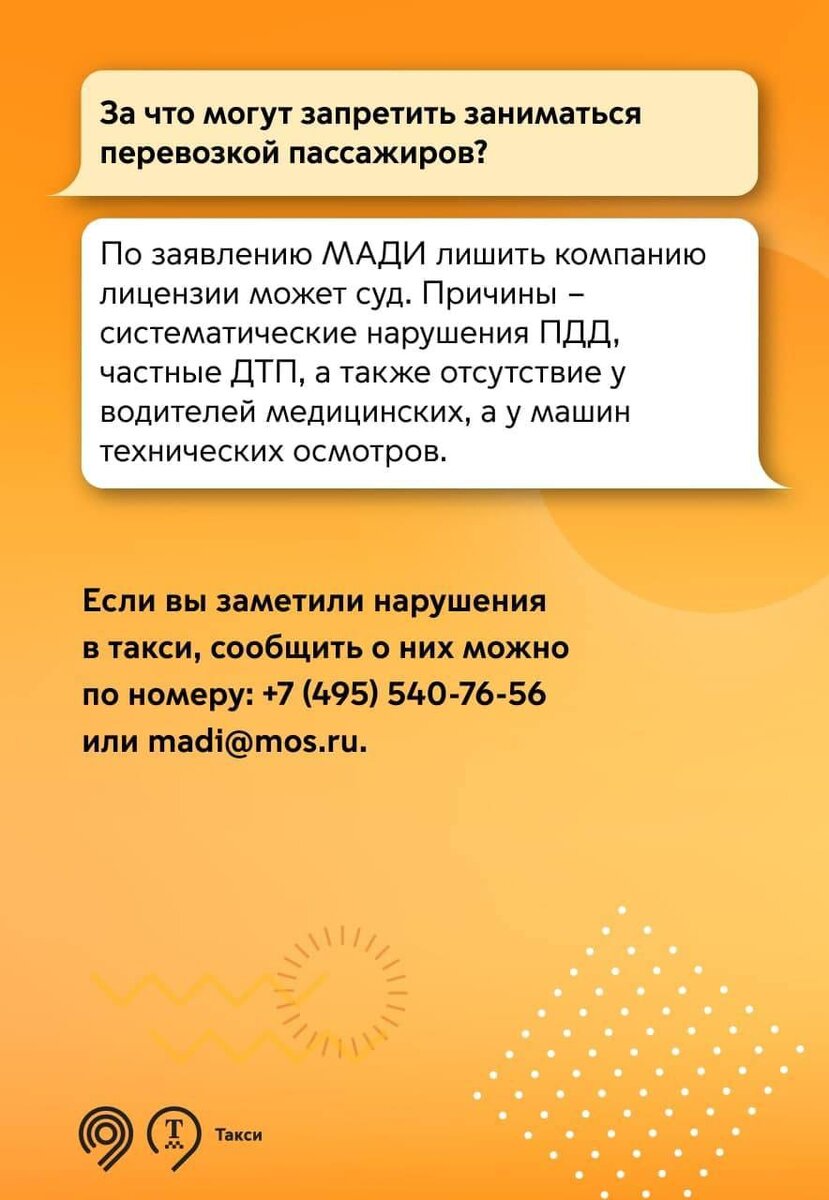 За что могут запретить заниматься перевозкой пассажиров?

По заявлению МАДИ лишить компанию лицензии может суд. Причины – систематические нарушения ПДД, частные ДТП, а также отсутствие у водителей медицинских, а у машин технических осмотров.

Если вы заметили нарушения в такси, сообщить о них можно по номеру: +7 (495) 540-76-56 или madi@mos.ru.

Т Такси